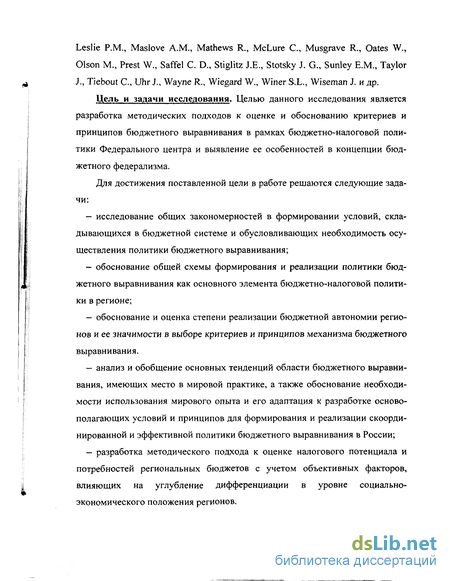 Leslie P.M., Maslove A.M., Mathews R., McLure C., Musgrave R., Oates W., Olson M., Prest W., Saffel C. D., Stiglitz J.E., Stotsky J. G., Sunley E.M., Taylor J., Tiebout C., Uhr J., Wayne R., Wiegard W., Winer S.L., Wiseman J. и др.

Цель и задачи исследования. Целью данного исследования является разработка методических подходов к оценке и обоснованию критериев и принципов бюджетного выравнивания в рамках бюджетно-налоговой политики Федерального центра и выявление ее особенностей в концепции бюджетного федерализма.

Для достижения поставленной цели в работе решаются следующие задачи:

– исследование общих закономерностей в формировании условий, складывающихся в бюджетной системе и обусловливающих необходимость осуществления политики бюджетного выравнивания;

– обоснование общей схемы формирования и реализации политики бюджетного выравнивания как основного элемента бюджетно-налоговой политики в регионе;

– обоснование и оценка степени реализации бюджетной автономии регионов и ее значимости в выборе критериев и принципов механизма бюджетного выравнивания.

– анализ и обобщение основных тенденций области бюджетного выравнивания, имеющих место в мировой практике, а также обоснование необходимости использования мирового опыта и его адаптация к разработке основополагающих условий и принципов для формирования и реализации скоординированной и эффективной политики бюджетного выравнивания в России;

– разработка методического подхода к оценке налогового потенциала и потребностей региональных бюджетов с учетом объективных факторов, влияющих на углубление дифференциации в уровне социально-экономического положения регионов.

dsLib.net
библиотека диссертаций